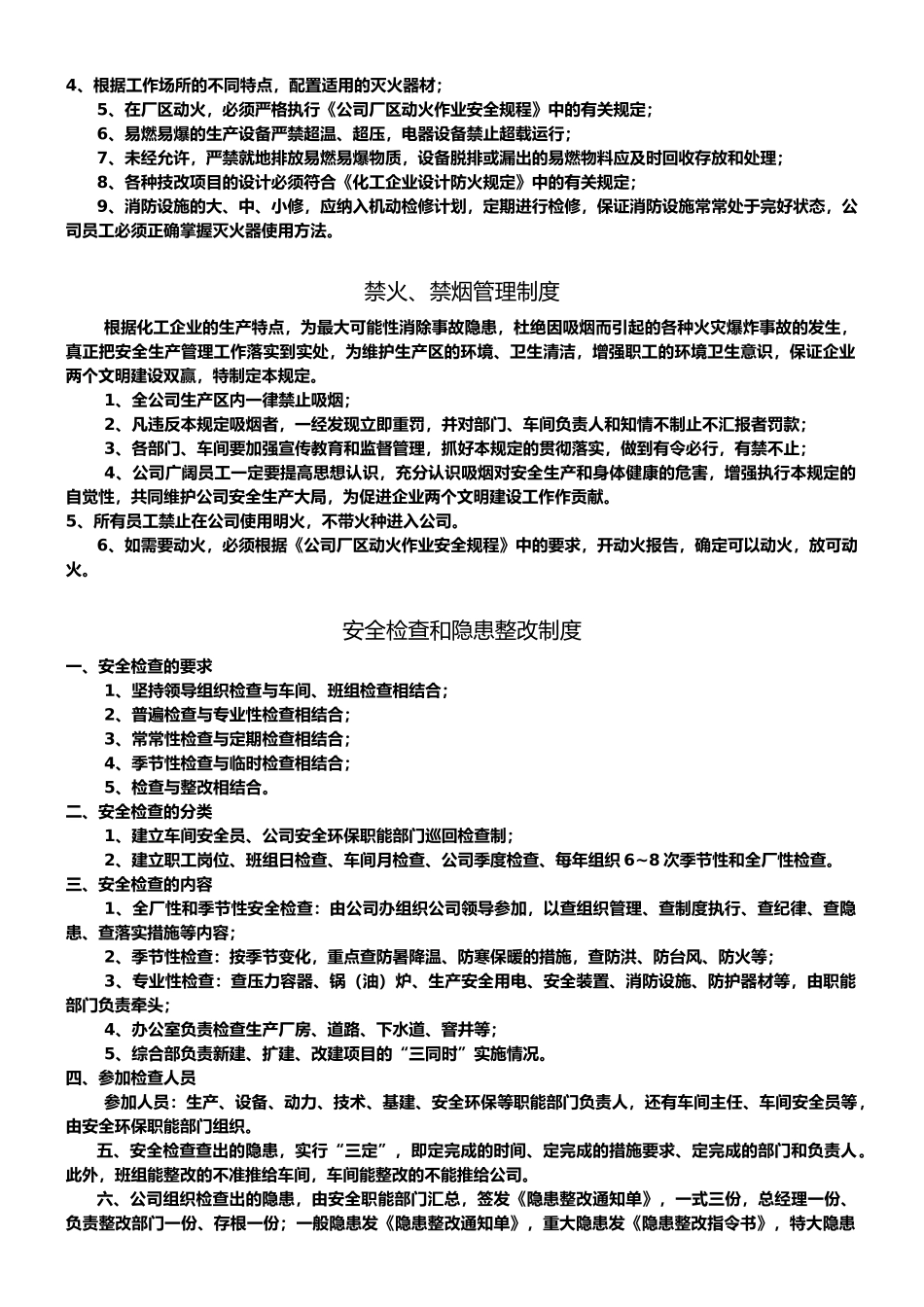 4、根据工作场所的不同特点，配置适用的灭火器材；

5、在厂区动火，必须严格执行《公司厂区动火作业安全规程》中的有关规定；

6、易燃易爆的生产设备严禁超温、超压，电器设备禁止超载运行；

7、未经允许，严禁就地排放易燃易爆物质，设备脱排或漏出的易燃物料应及时回收存放和处理；

8、各种技改项目的设计必须符合《化工企业设计防火规定》中的有关规定；

9、消防设施的大、中、小修，应纳入机动检修计划，定期进行检修，保证消防设施常常处于完好状态，公司员工必须正确掌握灭火器使用方法。

禁火、禁烟管理制度

根据化工企业的生产特点，为最大可能性消除事故隐患，杜绝因吸烟而引起的各种火灾爆炸事故的发生，真正把安全生产管理工作落实到实处，为维护生产区的环境、卫生清洁，增强职工的环境卫生意识，保证企业两个文明建设双赢，特制定本规定。

1、全公司生产区内一律禁止吸烟；

2、凡违反本规定吸烟者，一经发现立即重罚，并对部门、车间负责人和知情不制止不汇报者罚款；

3、各部门、车间要加强宣传教育和监督管理，抓好本规定的贯彻落实，做到有令必行，有禁不止；

4、公司广阔员工一定要提高思想认识，充分认识吸烟对安全生产和身体健康的危害，增强执行本规定的自觉性，共同维护公司安全生产大局，为促进企业两个文明建设工作作贡献。

5、所有员工禁止在公司使用明火，不带火种进入公司。

6、如需要动火，必须根据《公司厂区动火作业安全规程》中的要求，开动火报告，确定可以动火，放可动火。

安全检查和隐患整改制度

一、安全检查的要求

1、坚持领导组织检查与车间、班组检查相结合；

2、普遍检查与专业性检查相结合；

3、常常性检查与定期检查相结合；

4、季节性检查与临时检查相结合；

5、检查与整改相结合。

二、安全检查的分类

1、建立车间安全员、公司安全环保职能部门巡回检查制；

2、建立职工岗位、班组日检查、车间月检查、公司季度检查、每年组织 6~8 次季节性和全厂性检查。

三、安全检查的内容

1、全厂性和季节性安全检查：由公司办组织公司领导参加，以查组织管理、查制度执行、查纪律、查隐患、查落实措施等内容；

2、季节性检查：按季节变化，重点查防暑降温、防寒保暖的措施，查防洪、防台风、防火等；

3、专业性检查：查压力容器、锅（油）炉、生产安全用电、安全装置、消防设施、防护器材等，由职能部门负责牵头；

4、办公室负责检查生产厂房、道路、下水道、窨井等；

5、综合部负责新建、扩建、改建项目的“三同时”实施情况。

四、参加检查人员

参加人员：生产、设备、动力、技术、基建、安全环保等职能部门负责人，还有车间主任、车间安全员等，由安全环保职能部门组织。

五、安全检查查出的隐患，实行“三定”，即定完成的时间、定完成的措施要求、定完成的部门和负责人。此外，班组能整改的不准推给车间，车间能整改的不能推给公司。

六、公司组织检查出的隐患，由安全职能部门汇总，签发《隐患整改通知单》，一式三份，总经理一份、负责整改部门一份、存根一份；一般隐患发《隐患整改通知单》，重大隐患发《隐患整改指令书》，特大隐患